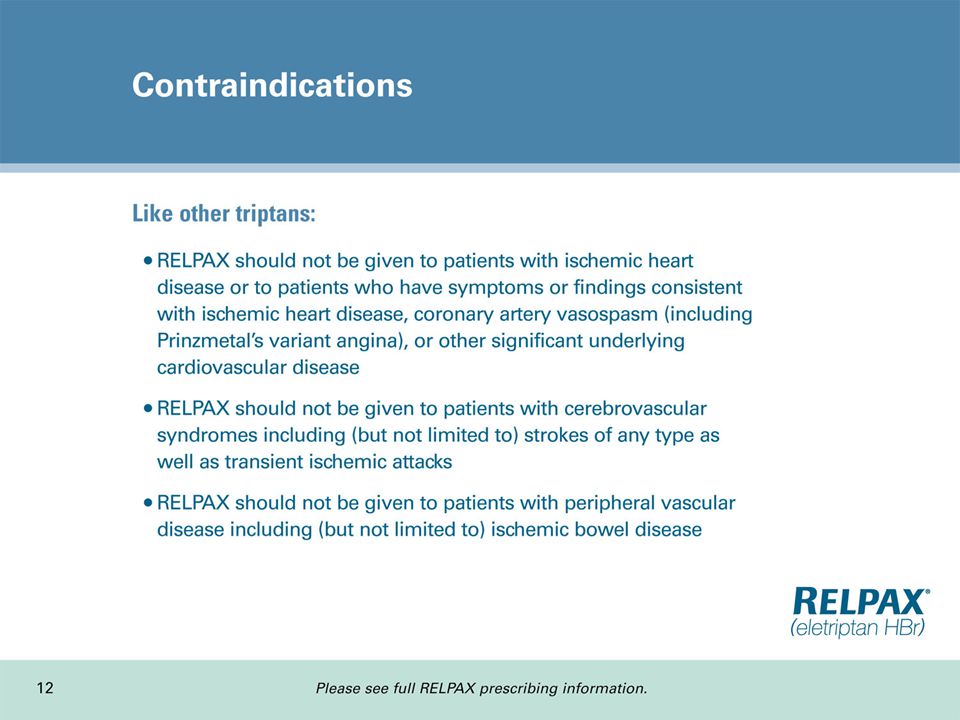 Contraindications

Like other triptans:

• RELPAX should not be given to patients with ischemic heart disease or to patients who have symptoms or findings consistent with ischemic heart disease, coronary artery vasospasm (including Prinzmetal's variant angina), or other significant underlying cardiovascular disease

• RELPAX should not be given to patients with cerebrovascular syndromes including (but not limited to) strokes of any type as well as transient ischemic attacks

• RELPAX should not be given to patients with peripheral vascular disease including (but not limited to) ischemic bowel disease

RELPAX®
(eletriptan HBr)

12

Please see full RELPAX prescribing information.